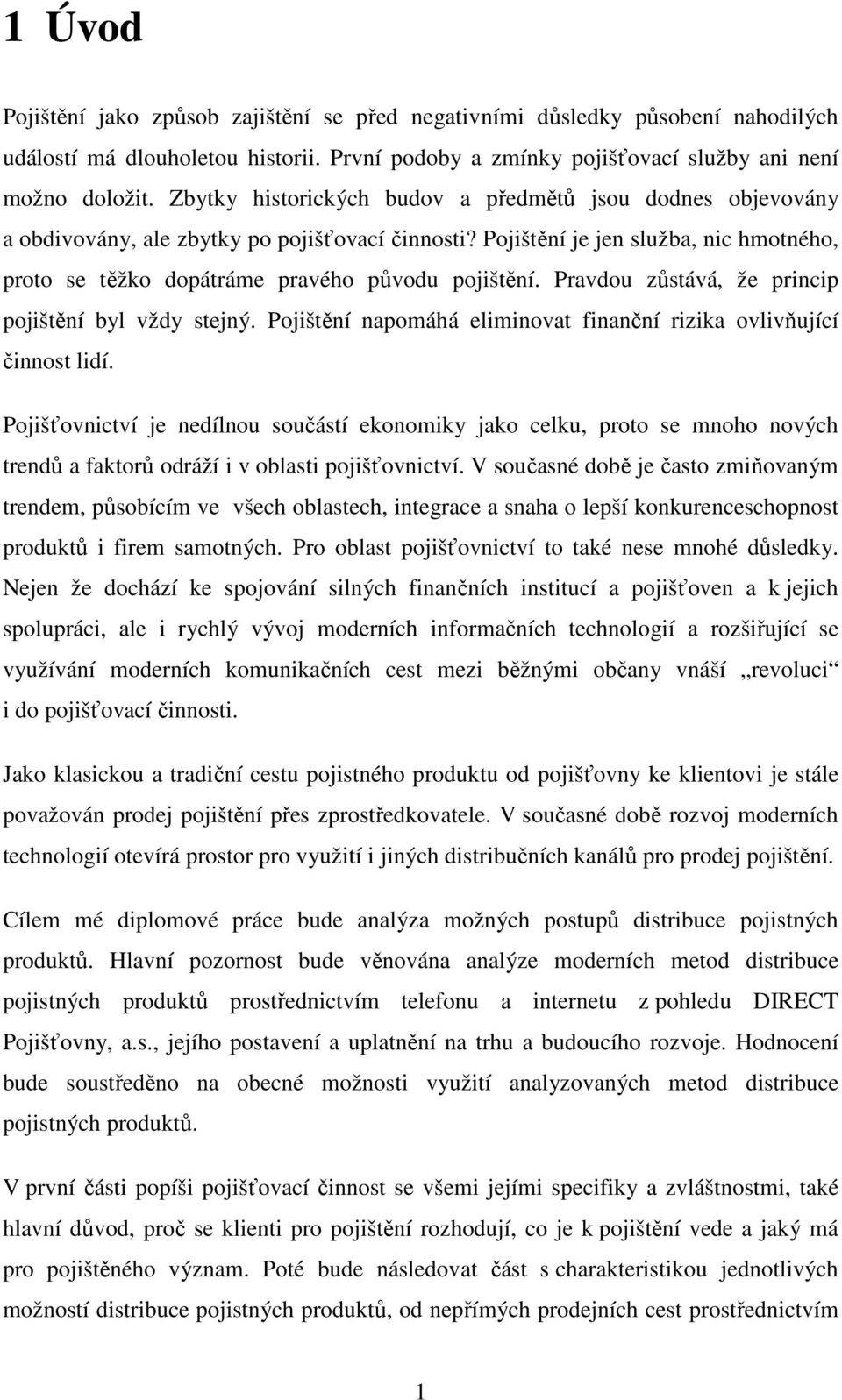 1 Úvod

Pojištění jako způsob zajištění se před negativními důsledky působení nahodilých událostí má dlouholetou historii. První podoby a zmínky pojišťovací služby ani není možno doložit. Zbytky historických budov a předmětů jsou dodnes objevovány a obdivovány, ale zbytky po pojišťovací činnosti? Pojištění je jen služba, nic hmotného, proto se těžko dopátráme pravého původu pojištění. Pravdou zůstává, že princip pojištění byl vždy stejný. Pojištění napomáhá eliminovat finanční rizika ovlivňující činnost lidí.

Pojišťovnictví je nedílnou součástí ekonomiky jako celku, proto se mnoho nových trendů a faktorů odráží i v oblasti pojišťovnictví. V současné době je často zmiňovaným trendem, působícím ve všech oblastech, integrace a snaha o lepší konkurenceschopnost produktů i firem samotných. Pro oblast pojišťovnictví to také nese mnohé důsledky. Nejen že dochází ke spojování silných finančních institucí a pojišťoven a k jejich spolupráci, ale i rychlý vývoj moderních informačních technologií a rozšiřující se využívání moderních komunikačních cest mezi běžnými občany vnáší „revoluci“ i do pojišťovací činnosti.

Jako klasickou a tradiční cestu pojistného produktu od pojišťovny ke klientovi je stále považován prodej pojištění přes zprostředkovatele. V současné době rozvoj moderních technologií otevírá prostor pro využití i jiných distribučních kanálů pro prodej pojištění.

Cílem mé diplomové práce bude analýza možných postupů distribuce pojistných produktů. Hlavní pozornost bude věnována analýze moderních metod distribuce pojistných produktů prostřednictvím telefonu a internetu z pohledu DIRECT Pojišťovny, a.s., jejího postavení a uplatnění na trhu a budoucího rozvoje. Hodnocení bude soustředěno na obecné možnosti využití analyzovaných metod distribuce pojistných produktů.

V první části popíši pojišťovací činnost se všemi jejími specifiky a zvláštnostmi, také hlavní důvod, proč se klienti pro pojištění rozhodují, co je k pojištění vede a jaký má pro pojištěného význam. Poté bude následovat část s charakteristikou jednotlivých možností distribuce pojistných produktů, od nepřímých prodejních cest prostřednictvím

1